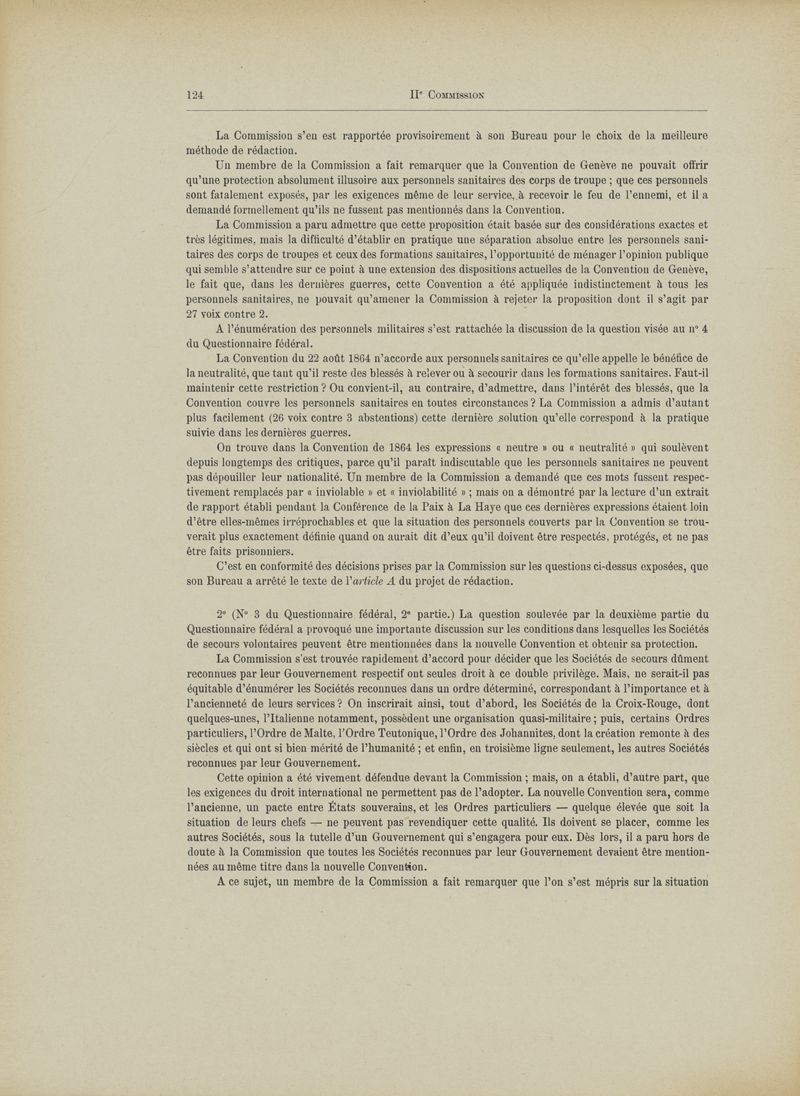 124 IIe Commission

La Commission s'en est rapportée provisoirement à son Bureau pour le choix de la meilleure méthode de rédaction.

Un membre de la Commission a fait remarquer que la Convention de Genève ne pouvait offrir qu'une protection absolument illusoire aux personnels sanitaires des corps de troupe ; que ces personnels sont fatalement exposés, par les exigences même de leur service, à recevoir le feu de l'ennemi, et il a demandé formellement qu'ils ne fussent pas mentionnés dans la Convention.

La Commission a paru admettre que cette proposition était basée sur des considérations exactes et très légitimes, mais la difficulté d'établir en pratique une séparation absolue entre les personnels sanitaires des corps de troupes et ceux des formations sanitaires, l'opportunité de ménager l'opinion publique qui semble s'attendre sur ce point à une extension des dispositions actuelles de la Convention de Genève, le fait que, dans les dernières guerres, cette Convention a été appliquée indistinctement à tous les personnels sanitaires, ne pouvait qu'amener la Commission à rejeter la proposition dont il s'agit par 27 voix contre 2.

A l'énumération des personnels militaires s'est rattachée la discussion de la question visée au no 4 du Questionnaire fédéral.

La Convention du 22 août 1864 n'accorde aux personnels sanitaires ce qu'elle appelle le bénéfice de la neutralité, que tant qu'il reste des blessés à relever ou à secourir dans les formations sanitaires. Faut-il maintenir cette restriction ? Ou convient-il, au contraire, d'admettre, dans l'intérêt des blessés, que la Convention couvre les personnels sanitaires en toutes circonstances ? La Commission a admis d'autant plus facilement (26 voix contre 3 abstentions) cette dernière solution qu'elle correspond à la pratique suivie dans les dernières guerres.

On trouve dans la Convention de 1864 les expressions « neutre » ou « neutralité » qui soulèvent depuis longtemps des critiques, parce qu'il paraît indiscutable que les personnels sanitaires ne peuvent pas dépouiller leur nationalité. Un membre de la Commission a demandé que ces mots fussent respectivement remplacés par « inviolable » et « inviolabilité » ; mais on a démontré par la lecture d'un extrait de rapport établi pendant la Conférence de la Paix à La Haye que ces dernières expressions étaient loin d'être elles-mêmes irréprochables et que la situation des personnels couverts par la Convention se trouverait plus exactement définie quand on aurait dit d'eux qu'il doivent être respectés, protégés, et ne pas être faits prisonniers.

C'est en conformité des décisions prises par la Commission sur les questions ci-dessus exposées, que son Bureau a arrêté le texte de l'article A du projet de rédaction.

2o (No 3 du Questionnaire fédéral, 2e partie.) La question soulevée par la deuxième partie du Questionnaire fédéral a provoqué une importante discussion sur les conditions dans lesquelles les Sociétés de secours volontaires peuvent être mentionnées dans la nouvelle Convention et obtenir sa protection.

La Commission s'est trouvée rapidement d'accord pour décider que les Sociétés de secours dûment reconnues par leur Gouvernement respectif ont seules droit à ce double privilège. Mais, ne serait-il pas équitable d'énumérer les Sociétés reconnues dans un ordre déterminé, correspondant à l'importance et à l'ancienneté de leurs services ? On inscrirait ainsi, tout d'abord, les Sociétés de la Croix-Rouge, dont quelques-unes, l'Italienne notamment, possèdent une organisation quasi-militaire ; puis, certains Ordres particuliers, l'Ordre de Malte, l'Ordre Teutonique, l'Ordre des Johannites, dont la création remonte à des siècles et qui ont si bien mérité de l'humanité ; et enfin, en troisième ligne seulement, les autres Sociétés reconnues par leur Gouvernement.

Cette opinion a été vivement défendue devant la Commission ; mais, on a établi, d'autre part, que les exigences du droit international ne permettent pas de l'adopter. La nouvelle Convention sera, comme l'ancienne, un pacte entre États souverains, et les Ordres particuliers — quelque élevée que soit la situation de leurs chefs — ne peuvent pas revendiquer cette qualité. Ils doivent se placer, comme les autres Sociétés, sous la tutelle d'un Gouvernement qui s'engagera pour eux. Dès lors, il a paru hors de doute à la Commission que toutes les Sociétés reconnues par leur Gouvernement devaient être mentionnées au même titre dans la nouvelle Convention.

A ce sujet, un membre de la Commission a fait remarquer que l'on s'est mépris sur la situation